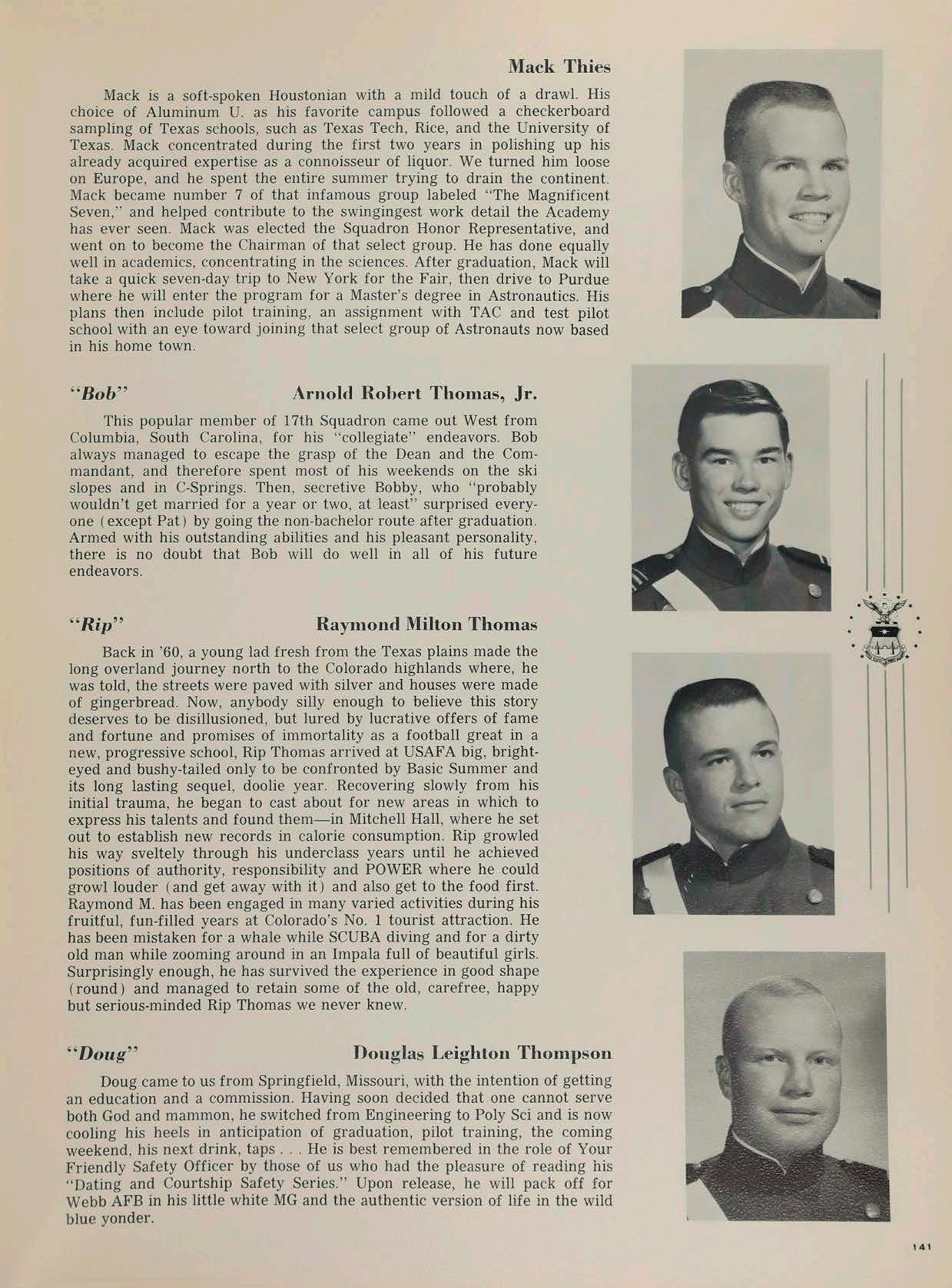 Mack Thies

Mack is a soft-spoken Houstonian with a mild touch of a drawl. His choice of Aluminum U. as his favorite campus followed a checkerboard sampling of Texas schools, such as Texas Tech, Rice, and the University of Texas. Mack concentrated during the first two years in polishing up his already acquired expertise as a connoisseur of liquor. We turned him loose on Europe, and he spent the entire summer trying to drain the continent. Mack became number 7 of that infamous group labeled "The Magnificent Seven," and helped contribute to the swingingest work detail the Academy has ever seen. Mack was elected the Squadron Honor Representative, and went on to become the Chairman of that select group. He has done equally well in academics, concentrating in the sciences. After graduation, Mack will take a quick seven-day trip to New York for the Fair, then drive to Purdue where he will enter the program for a Master's degree in Astronautics. His plans then include pilot training, an assignment with TAC and test pilot school with an eye toward joining that select group of Astronauts now based in his home town.

"Bob" Arnold Robert Thomas, Jr.

This popular member of 17th Squadron came out West from Columbia, South Carolina, for his "collegiate" endeavors. Bob always managed to escape the grasp of the Dean and the Commandant, and therefore spent most of his weekends on the ski slopes and in C-Springs. Then, secretive Bobby, who "probably wouldn't get married for a year or two, at least" surprised everyone (except Pat) by going the non-bachelor route after graduation. Armed with his outstanding abilities and his pleasant personality, there is no doubt that Bob will do well in all of his future endeavors.

"Rip" Raymond Milton Thomas

Back in '60, a young lad fresh from the Texas plains made the long overland journey north to the Colorado highlands where, he was told, the streets were paved with silver and houses were made of gingerbread. Now, anybody silly enough to believe this story deserves to be disillusioned, but lured by lucrative offers of fame and fortune and promises of immortality as a football great in a new, progressive school, Rip Thomas arrived at USAFA big, bright-eyed and bushy-tailed only to be confronted by Basic Summer and its long lasting sequel, doolie year. Recovering slowly from his initial trauma, he began to cast about for new areas in which to express his talents and found them—in Mitchell Hall, where he set out to establish new records in calorie consumption. Rip growled his way sveltely through his underclass years until he achieved positions of authority, responsibility and POWER where he could growl louder (and get away with it) and also get to the food first. Raymond M. has been engaged in many varied activities during his fruitful, fun-filled years at Colorado's No. 1 tourist attraction. He has been mistaken for a whale while SCUBA diving and for a dirty old man while zooming around in an Impala full of beautiful girls. Surprisingly enough, he has survived the experience in good shape (round) and managed to retain some of the old, carefree, happy but serious-minded Rip Thomas we never knew.

"Doug" Douglas Leighton Thompson

Doug came to us from Springfield, Missouri, with the intention of getting an education and a commission. Having soon decided that one cannot serve both God and mammon, he switched from Engineering to Poly Sci and is now cooling his heels in anticipation of graduation, pilot training, the coming weekend, his next drink, taps . . . He is best remembered in the role of Your Friendly Safety Officer by those of us who had the pleasure of reading his "Dating and Courtship Safety Series." Upon release, he will pack off for Webb AFB in his little white MG and the authentic version of life in the wild blue yonder.

141